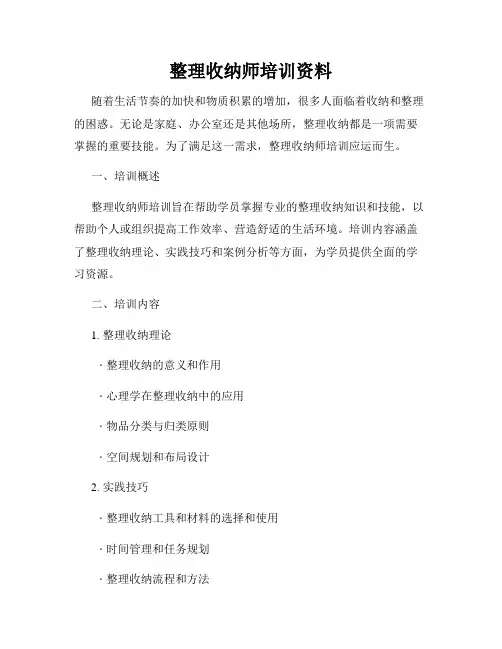 整理收纳师培训资料

随着生活节奏的加快和物质积累的增加，很多人面临着收纳和整理的困惑。无论是家庭、办公室还是其他场所，整理收纳都是一项需要掌握的重要技能。为了满足这一需求，整理收纳师培训应运而生。

一、培训概述

整理收纳师培训旨在帮助学员掌握专业的整理收纳知识和技能，以帮助个人或组织提高工作效率、营造舒适的生活环境。培训内容涵盖了整理收纳理论、实践技巧和案例分析等方面，为学员提供全面的学习资源。

二、培训内容

1. 整理收纳理论

· 整理收纳的意义和作用

· 心理学在整理收纳中的应用

· 物品分类与归类原则

· 空间规划和布局设计

2. 实践技巧

· 整理收纳工具和材料的选择和使用

· 时间管理和任务规划

· 整理收纳流程和方法